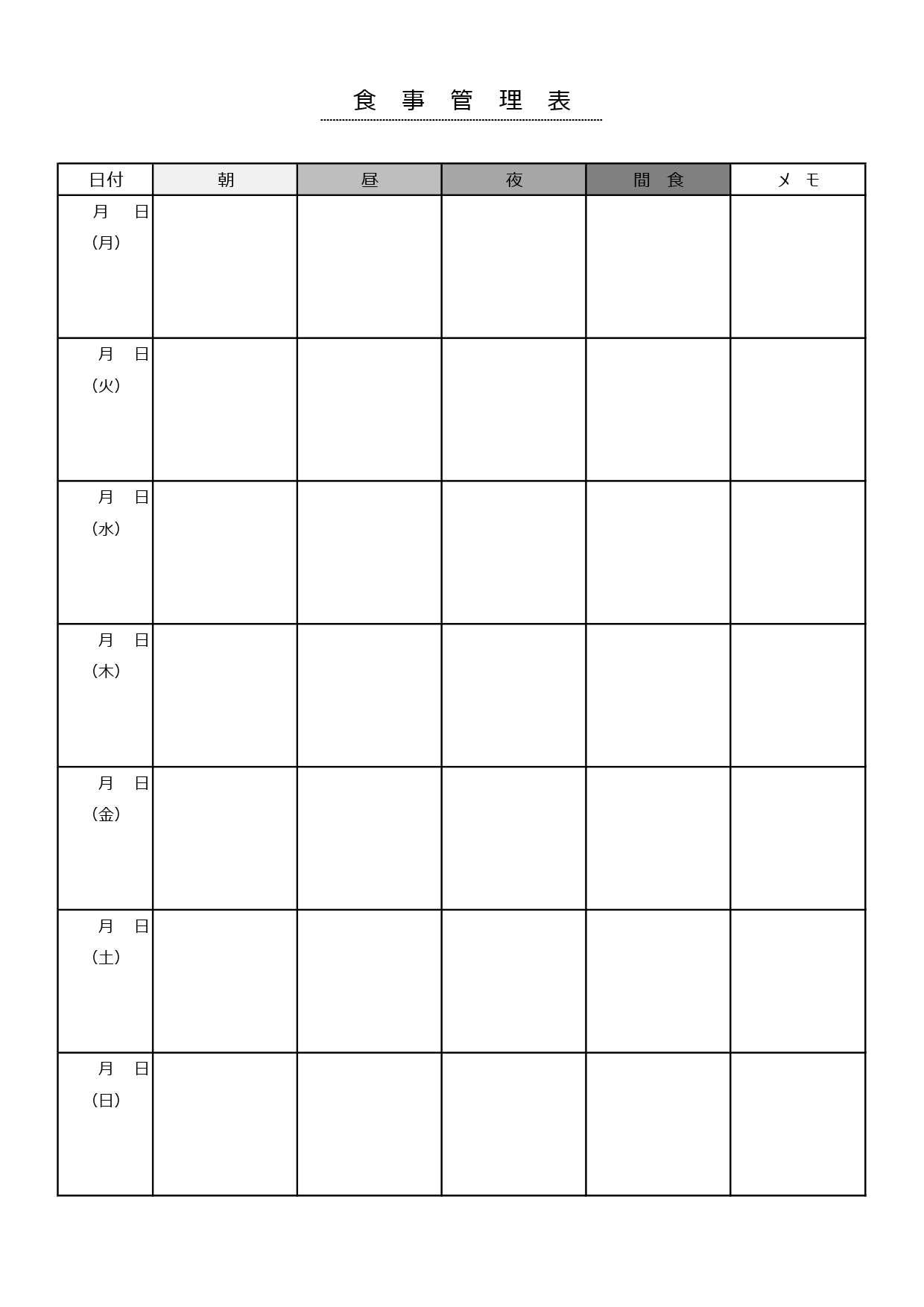 食 事 管 理 表

| 日付 | 朝 | 昼 | 夜 | 間 食 | メ モ |
|---|---|---|---|---|---|
| 月 日 (月) | | | | | |
| 月 日 (火) | | | | | |
| 月 日 (水) | | | | | |
| 月 日 (木) | | | | | |
| 月 日 (金) | | | | | |
| 月 日 (土) | | | | | |
| 月 日 (日) | | | | | |